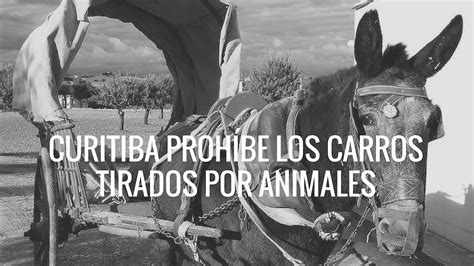 CURITIBA PROHÍBE LOS CARROS TIRADOS POR ANIMALES